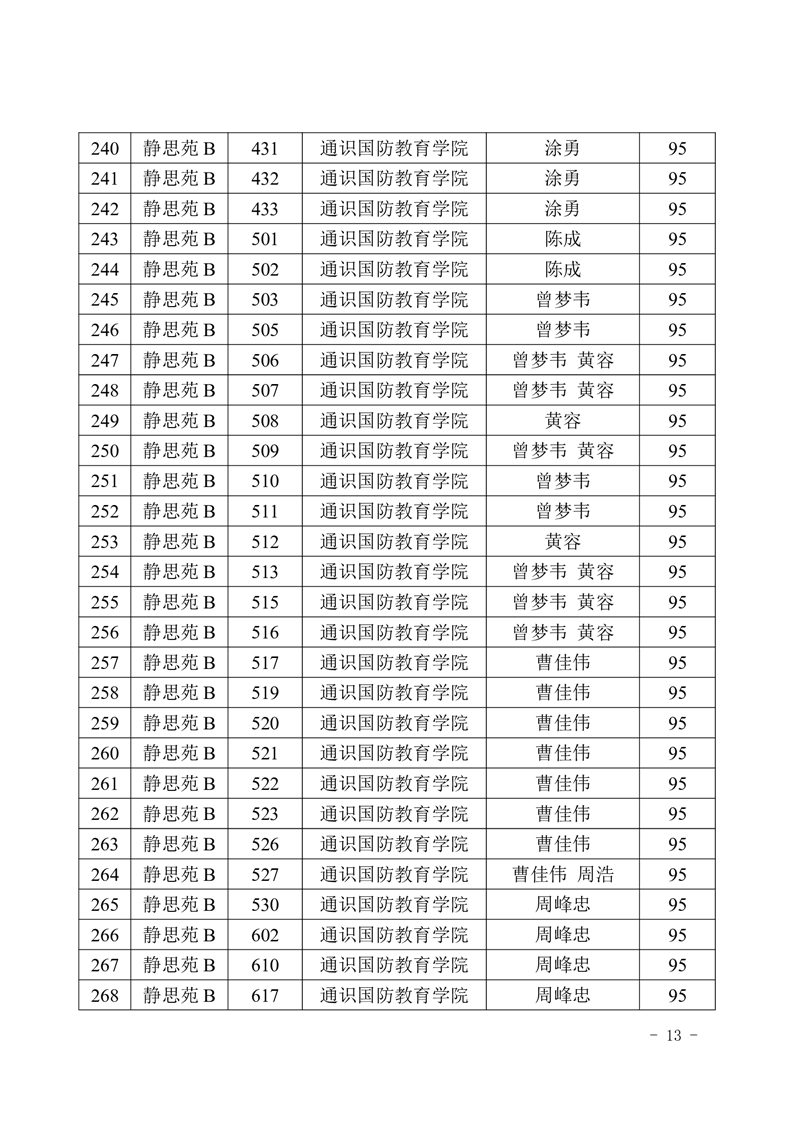 | 240 | 静思苑 B | 431 | 通识国防教育学院 | 涂勇 | 95 |
|---|---|---|---|---|---|
| 241 | 静思苑 B | 432 | 通识国防教育学院 | 涂勇 | 95 |
| 242 | 静思苑 B | 433 | 通识国防教育学院 | 涂勇 | 95 |
| 243 | 静思苑 B | 501 | 通识国防教育学院 | 陈成 | 95 |
| 244 | 静思苑 B | 502 | 通识国防教育学院 | 陈成 | 95 |
| 245 | 静思苑 B | 503 | 通识国防教育学院 | 曾梦韦 | 95 |
| 246 | 静思苑 B | 505 | 通识国防教育学院 | 曾梦韦 | 95 |
| 247 | 静思苑 B | 506 | 通识国防教育学院 | 曾梦韦 黄容 | 95 |
| 248 | 静思苑 B | 507 | 通识国防教育学院 | 曾梦韦 黄容 | 95 |
| 249 | 静思苑 B | 508 | 通识国防教育学院 | 黄容 | 95 |
| 250 | 静思苑 B | 509 | 通识国防教育学院 | 曾梦韦 黄容 | 95 |
| 251 | 静思苑 B | 510 | 通识国防教育学院 | 曾梦韦 | 95 |
| 252 | 静思苑 B | 511 | 通识国防教育学院 | 曾梦韦 | 95 |
| 253 | 静思苑 B | 512 | 通识国防教育学院 | 黄容 | 95 |
| 254 | 静思苑 B | 513 | 通识国防教育学院 | 曾梦韦 黄容 | 95 |
| 255 | 静思苑 B | 515 | 通识国防教育学院 | 曾梦韦 黄容 | 95 |
| 256 | 静思苑 B | 516 | 通识国防教育学院 | 曾梦韦 黄容 | 95 |
| 257 | 静思苑 B | 517 | 通识国防教育学院 | 曹佳伟 | 95 |
| 258 | 静思苑 B | 519 | 通识国防教育学院 | 曹佳伟 | 95 |
| 259 | 静思苑 B | 520 | 通识国防教育学院 | 曹佳伟 | 95 |
| 260 | 静思苑 B | 521 | 通识国防教育学院 | 曹佳伟 | 95 |
| 261 | 静思苑 B | 522 | 通识国防教育学院 | 曹佳伟 | 95 |
| 262 | 静思苑 B | 523 | 通识国防教育学院 | 曹佳伟 | 95 |
| 263 | 静思苑 B | 526 | 通识国防教育学院 | 曹佳伟 | 95 |
| 264 | 静思苑 B | 527 | 通识国防教育学院 | 曹佳伟 周浩 | 95 |
| 265 | 静思苑 B | 530 | 通识国防教育学院 | 周峰忠 | 95 |
| 266 | 静思苑 B | 602 | 通识国防教育学院 | 周峰忠 | 95 |
| 267 | 静思苑 B | 610 | 通识国防教育学院 | 周峰忠 | 95 |
| 268 | 静思苑 B | 617 | 通识国防教育学院 | 周峰忠 | 95 |

- 13 -